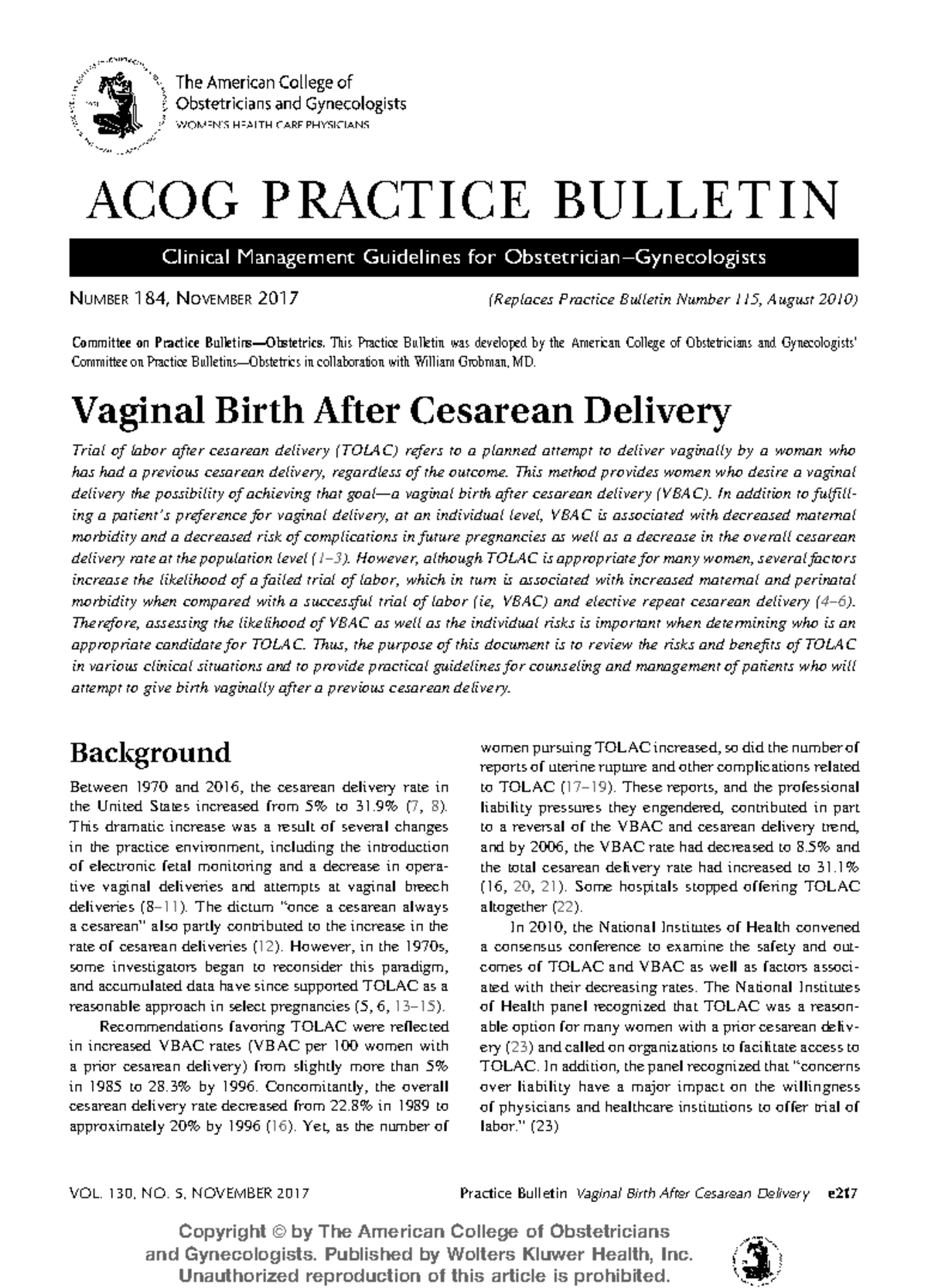 The American College of Obstetricians and Gynecologists
WOMEN'S HEALTH CARE PHYSICIANS

ACOG PRACTICE BULLETIN

Clinical Management Guidelines for Obstetrician–Gynecologists

NUMBER 184, NOVEMBER 2017

(Replaces Practice Bulletin Number 115, August 2010)

Committee on Practice Bulletins—Obstetrics. This Practice Bulletin was developed by the American College of Obstetricians and Gynecologists' Committee on Practice Bulletins—Obstetrics in collaboration with William Grobman, MD.

Vaginal Birth After Cesarean Delivery

Trial of labor after cesarean delivery (TOLAC) refers to a planned attempt to deliver vaginally by a woman who has had a previous cesarean delivery, regardless of the outcome. This method provides women who desire a vaginal delivery the possibility of achieving that goal—a vaginal birth after cesarean delivery (VBAC). In addition to fulfilling a patient's preference for vaginal delivery, at an individual level, VBAC is associated with decreased maternal morbidity and a decreased risk of complications in future pregnancies as well as a decrease in the overall cesarean delivery rate at the population level (1–3). However, although TOLAC is appropriate for many women, several factors increase the likelihood of a failed trial of labor, which in turn is associated with increased maternal and perinatal morbidity when compared with a successful trial of labor (ie, VBAC) and elective repeat cesarean delivery (4–6). Therefore, assessing the likelihood of VBAC as well as the individual risks is important when determining who is an appropriate candidate for TOLAC. Thus, the purpose of this document is to review the risks and benefits of TOLAC in various clinical situations and to provide practical guidelines for counseling and management of patients who will attempt to give birth vaginally after a previous cesarean delivery.

Background

Between 1970 and 2016, the cesarean delivery rate in the United States increased from 5% to 31.9% (7, 8). This dramatic increase was a result of several changes in the practice environment, including the introduction of electronic fetal monitoring and a decrease in operative vaginal deliveries and attempts at vaginal breech deliveries (8–11). The dictum "once a cesarean always a cesarean" also partly contributed to the increase in the rate of cesarean deliveries (12). However, in the 1970s, some investigators began to reconsider this paradigm, and accumulated data have since supported TOLAC as a reasonable approach in select pregnancies (5, 6, 13–15).

Recommendations favoring TOLAC were reflected in increased VBAC rates (VBAC per 100 women with a prior cesarean delivery) from slightly more than 5% in 1985 to 28.3% by 1996. Concomitantly, the overall cesarean delivery rate decreased from 22.8% in 1989 to approximately 20% by 1996 (16). Yet, as the number of women pursuing TOLAC increased, so did the number of reports of uterine rupture and other complications related to TOLAC (17–19). These reports, and the professional liability pressures they engendered, contributed in part to a reversal of the VBAC and cesarean delivery trend, and by 2006, the VBAC rate had decreased to 8.5% and the total cesarean delivery rate had increased to 31.1% (16, 20, 21). Some hospitals stopped offering TOLAC altogether (22).

In 2010, the National Institutes of Health convened a consensus conference to examine the safety and outcomes of TOLAC and VBAC as well as factors associated with their decreasing rates. The National Institutes of Health panel recognized that TOLAC was a reasonable option for many women with a prior cesarean delivery (23) and called on organizations to facilitate access to TOLAC. In addition, the panel recognized that "concerns over liability have a major impact on the willingness of physicians and healthcare institutions to offer trial of labor." (23)

VOL. 130, NO. 5, NOVEMBER 2017

Practice Bulletin Vaginal Birth After Cesarean Delivery e217

Copyright © by The American College of Obstetricians and Gynecologists. Published by Wolters Kluwer Health, Inc. Unauthorized reproduction of this article is prohibited.